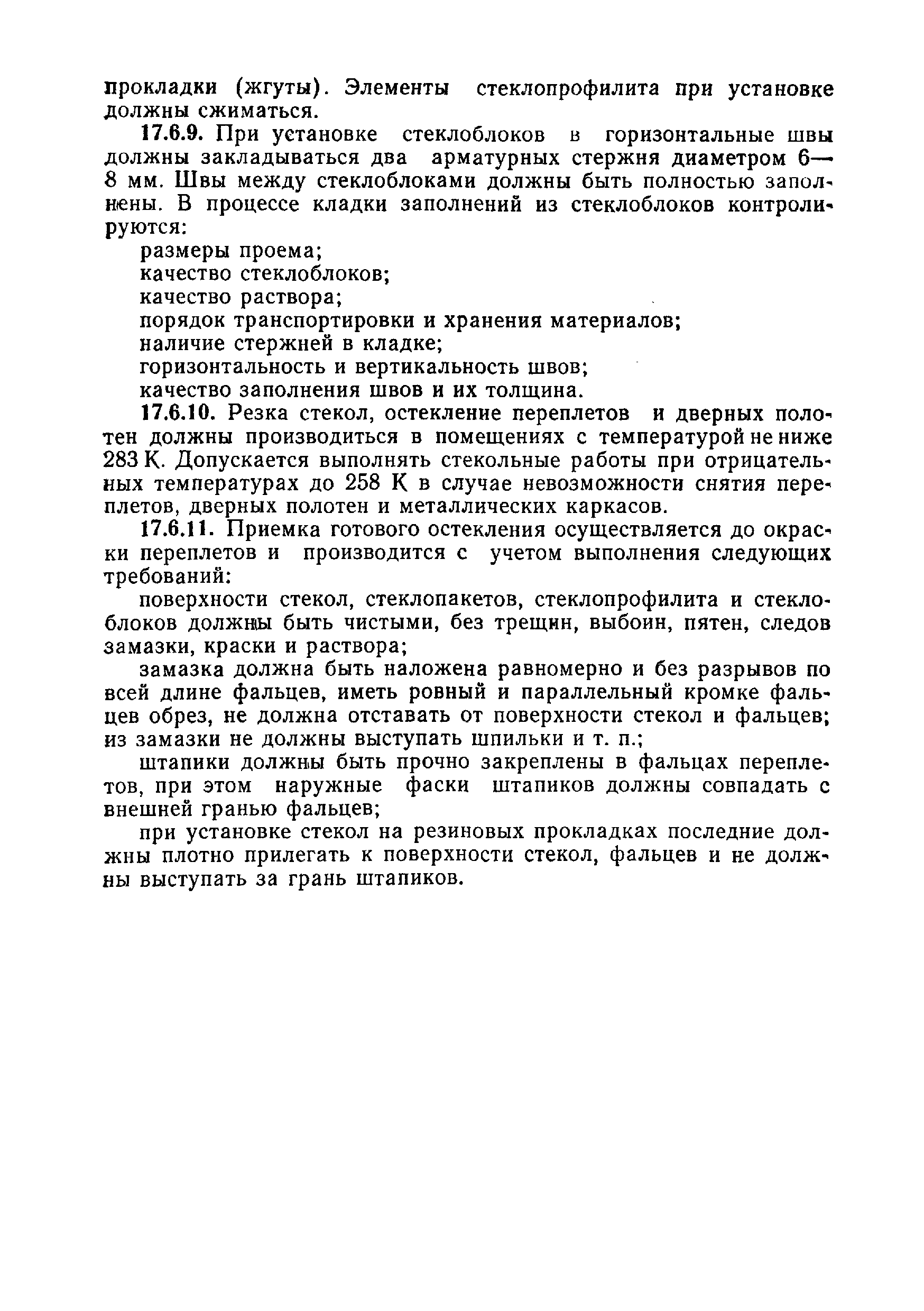 прокладки (жгуты). Элементы стеклопрофилита при установке должны сжиматься.

17.6.9. При установке стеклоблоков в горизонтальные швы должны закладываться два арматурных стержня диаметром 6—8 мм. Швы между стеклоблоками должны быть полностью заполнены. В процессе кладки заполнений из стеклоблоков контролируются:

размеры проема;
качество стеклоблоков;
качество раствора;
порядок транспортировки и хранения материалов;
наличие стержней в кладке;
горизонтальность и вертикальность швов;
качество заполнения швов и их толщина.

17.6.10. Резка стекол, остекление переплетов и дверных полотен должны производиться в помещениях с температурой не ниже 283 К. Допускается выполнять стекольные работы при отрицательных температурах до 258 К в случае невозможности снятия переплетов, дверных полотен и металлических каркасов.

17.6.11. Приемка готового остекления осуществляется до окраски переплетов и производится с учетом выполнения следующих требований:

поверхности стекол, стеклопакетов, стеклопрофилита и стеклоблоков должны быть чистыми, без трещин, выбоин, пятен, следов замазки, краски и раствора;

замазка должна быть наложена равномерно и без разрывов по всей длине фальцев, иметь ровный и параллельный кромке фальцев обрез, не должна отставать от поверхности стекол и фальцев; из замазки не должны выступать шпильки и т. п.;

штапики должны быть прочно закреплены в фальцах переплетов, при этом наружные фаски штапиков должны совпадать с внешней гранью фальцев;

при установке стекол на резиновых прокладках последние должны плотно прилегать к поверхности стекол, фальцев и не должны выступать за грань штапиков.